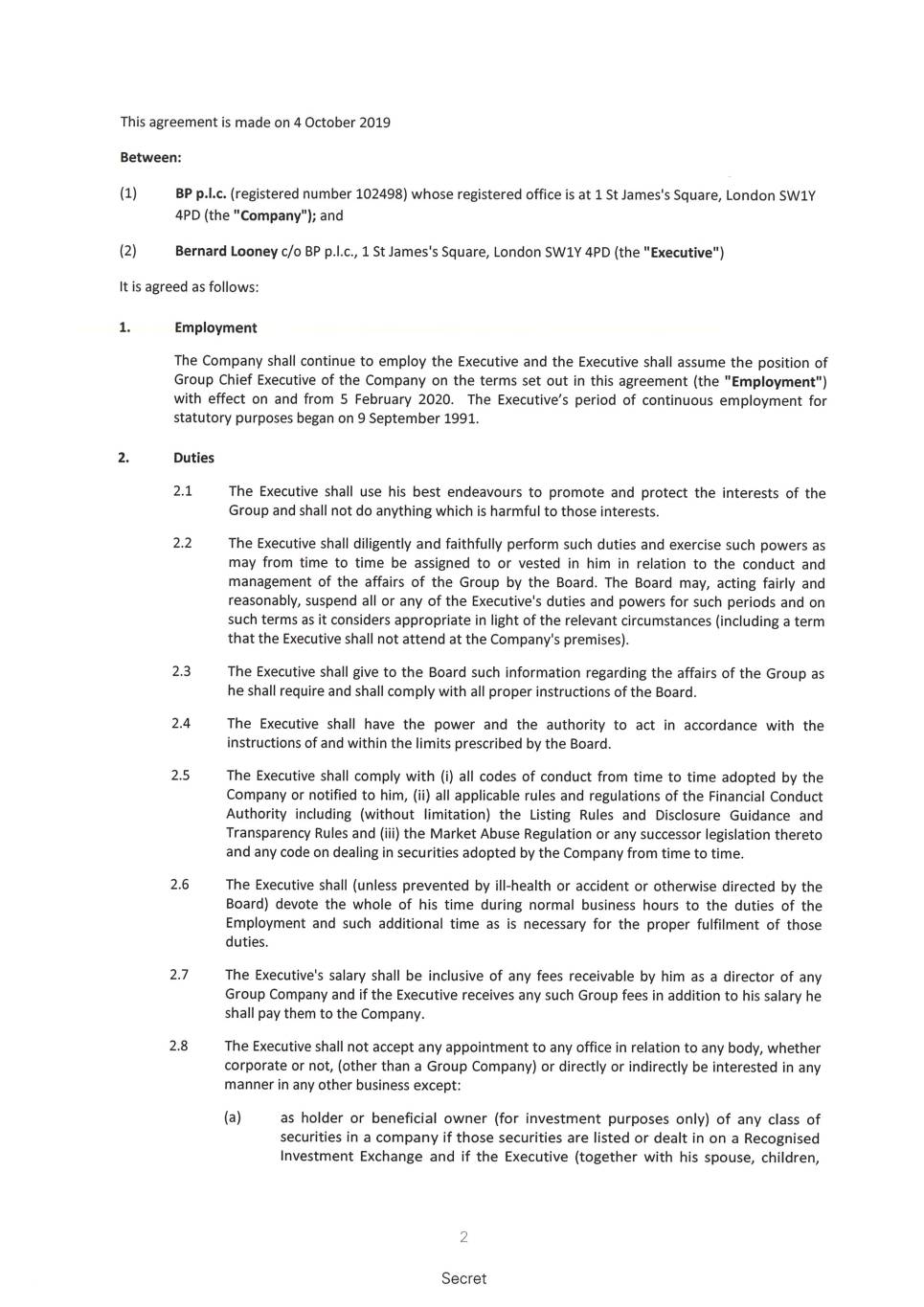 This agreement is made on 4 October 2019

Between:

(1) BP p.l.c. (registered number 102498) whose registered office is at 1 St James's Square, London SW1Y 4PD (the "Company"); and

(2) Bernard Looney c/o BP p.l.c., 1 St James's Square, London SW1Y 4PD (the "Executive")

It is agreed as follows:

1. Employment

The Company shall continue to employ the Executive and the Executive shall assume the position of Group Chief Executive of the Company on the terms set out in this agreement (the "Employment") with effect on and from 5 February 2020. The Executive's period of continuous employment for statutory purposes began on 9 September 1991.

2. Duties

2.1 The Executive shall use his best endeavours to promote and protect the interests of the Group and shall not do anything which is harmful to those interests.

2.2 The Executive shall diligently and faithfully perform such duties and exercise such powers as may from time to time be assigned to or vested in him in relation to the conduct and management of the affairs of the Group by the Board. The Board may, acting fairly and reasonably, suspend all or any of the Executive's duties and powers for such periods and on such terms as it considers appropriate in light of the relevant circumstances (including a term that the Executive shall not attend at the Company's premises).

2.3 The Executive shall give to the Board such information regarding the affairs of the Group as he shall require and shall comply with all proper instructions of the Board.

2.4 The Executive shall have the power and the authority to act in accordance with the instructions of and within the limits prescribed by the Board.

2.5 The Executive shall comply with (i) all codes of conduct from time to time adopted by the Company or notified to him, (ii) all applicable rules and regulations of the Financial Conduct Authority including (without limitation) the Listing Rules and Disclosure Guidance and Transparency Rules and (iii) the Market Abuse Regulation or any successor legislation thereto and any code on dealing in securities adopted by the Company from time to time.

2.6 The Executive shall (unless prevented by ill-health or accident or otherwise directed by the Board) devote the whole of his time during normal business hours to the duties of the Employment and such additional time as is necessary for the proper fulfilment of those duties.

2.7 The Executive's salary shall be inclusive of any fees receivable by him as a director of any Group Company and if the Executive receives any such Group fees in addition to his salary he shall pay them to the Company.

2.8 The Executive shall not accept any appointment to any office in relation to any body, whether corporate or not, (other than a Group Company) or directly or indirectly be interested in any manner in any other business except:

(a) as holder or beneficial owner (for investment purposes only) of any class of securities in a company if those securities are listed or dealt in on a Recognised Investment Exchange and if the Executive (together with his spouse, children,

2

Secret